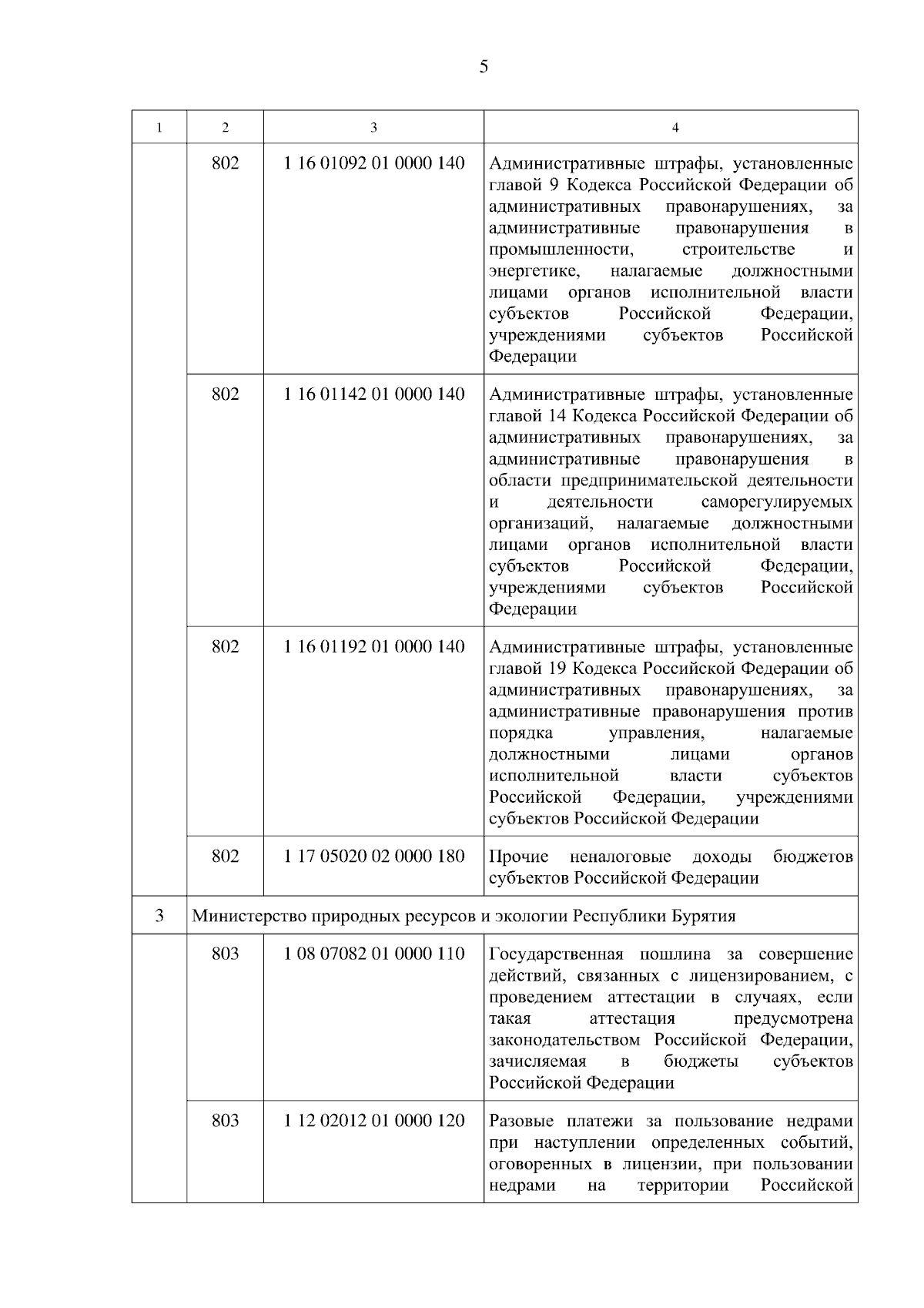 5

| 1 | 2 | 3 | 4 |
|---|---|---|---|
| | 802 | 1 16 01092 01 0000 140 | Административные штрафы, установленные главой 9 Кодекса Российской Федерации об административных правонарушениях, за административные правонарушения в промышленности, строительстве и энергетике, налагаемые должностными лицами органов исполнительной власти субъектов Российской Федерации, учреждениями субъектов Российской Федерации |
| | 802 | 1 16 01142 01 0000 140 | Административные штрафы, установленные главой 14 Кодекса Российской Федерации об административных правонарушениях, за административные правонарушения в области предпринимательской деятельности и деятельности саморегулируемых организаций, налагаемые должностными лицами органов исполнительной власти субъектов Российской Федерации, учреждениями субъектов Российской Федерации |
| | 802 | 1 16 01192 01 0000 140 | Административные штрафы, установленные главой 19 Кодекса Российской Федерации об административных правонарушениях, за административные правонарушения против порядка управления, налагаемые должностными лицами органов исполнительной власти субъектов Российской Федерации, учреждениями субъектов Российской Федерации |
| | 802 | 1 17 05020 02 0000 180 | Прочие неналоговые доходы бюджетов субъектов Российской Федерации |
| 3 | Министерство природных ресурсов и экологии Республики Бурятия | | |
| | 803 | 1 08 07082 01 0000 110 | Государственная пошлина за совершение действий, связанных с лицензированием, с проведением аттестации в случаях, если такая аттестация предусмотрена законодательством Российской Федерации, зачисляемая в бюджеты субъектов Российской Федерации |
| | 803 | 1 12 02012 01 0000 120 | Разовые платежи за пользование недрами при наступлении определенных событий, оговоренных в лицензии, при пользовании недрами на территории Российской |